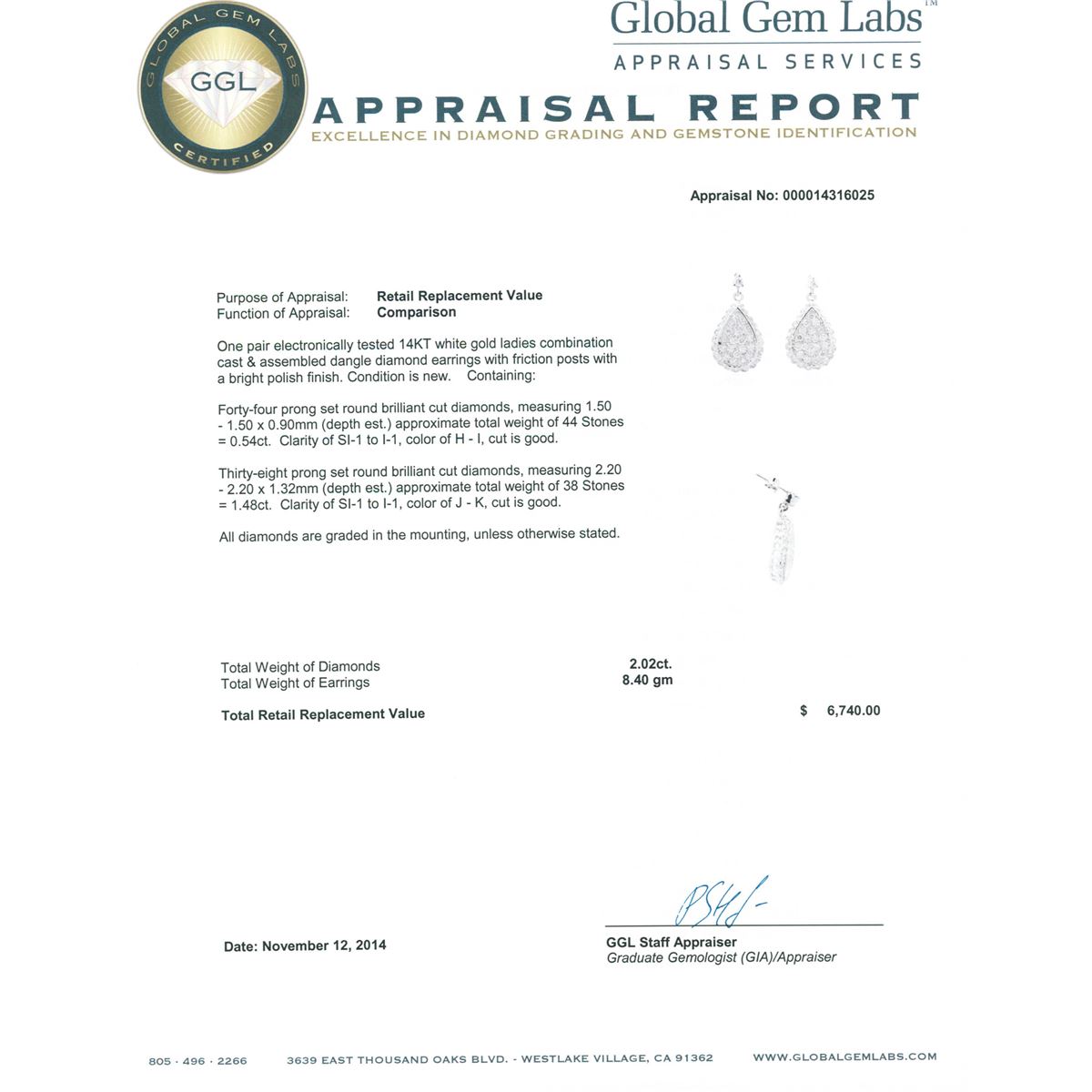 GLOBAL GEM LABS
GGL
CERTIFIED

Global Gem Labs™
APPRAISAL SERVICES
APPRAISAL REPORT
EXCELLENCE IN DIAMOND GRADING AND GEMSTONE IDENTIFICATION

Appraisal No: 000014316025

Purpose of Appraisal: Retail Replacement Value
Function of Appraisal: Comparison

One pair electronically tested 14KT white gold ladies combination cast & assembled dangle diamond earrings with friction posts with a bright polish finish. Condition is new. Containing:

Forty-four prong set round brilliant cut diamonds, measuring 1.50 - 1.50 x 0.90mm (depth est.) approximate total weight of 44 Stones = 0.54ct. Clarity of SI-1 to I-1, color of H - I, cut is good.

Thirty-eight prong set round brilliant cut diamonds, measuring 2.20 - 2.20 x 1.32mm (depth est.) approximate total weight of 38 Stones = 1.48ct. Clarity of SI-1 to I-1, color of J - K, cut is good.

All diamonds are graded in the mounting, unless otherwise stated.

Total Weight of Diamonds 2.02ct.
Total Weight of Earrings 8.40 gm

Total Retail Replacement Value $ 6,740.00

Date: November 12, 2014

GGL Staff Appraiser
Graduate Gemologist (GIA)/Appraiser

805 · 496 · 2266 3639 EAST THOUSAND OAKS BLVD. - WESTLAKE VILLAGE, CA 91362 WWW.GLOBALGEMLABS.COM